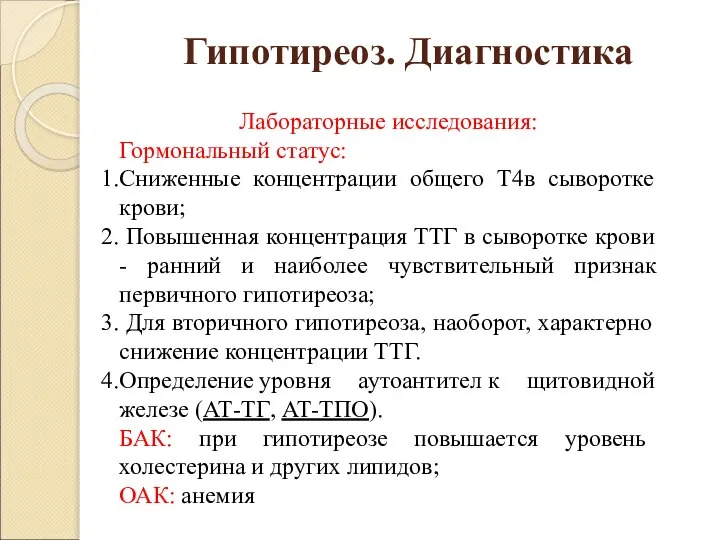 Гипотиреоз. Диагностика

Лабораторные исследования:

Гормональный статус:

1.Сниженные концентрации общего Т4в сыворотке крови;

2. Повышенная концентрация ТТГ в сыворотке крови - ранний и наиболее чувствительный признак первичного гипотиреоза;

3. Для вторичного гипотиреоза, наоборот, характерно снижение концентрации ТТГ.

4.Определение уровня аутоантител к щитовидной железе (АТ-ТГ, АТ-ТПО).

БАК: при гипотиреозе повышается уровень холестерина и других липидов;

ОАК: анемия